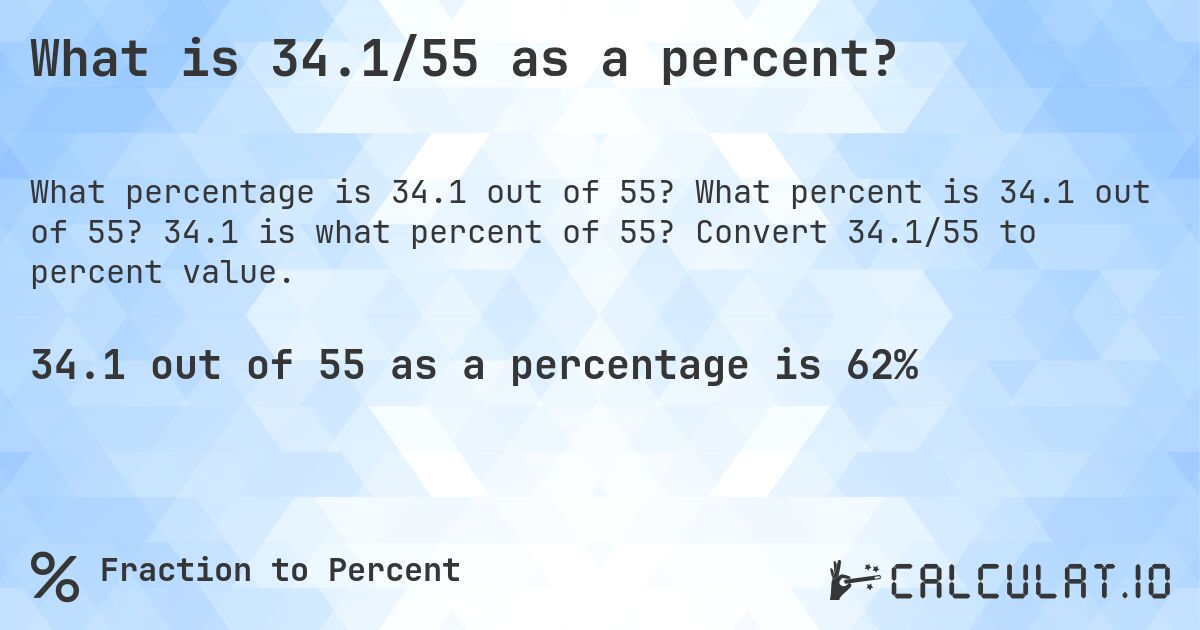 What is 34.1/55 as a percent?

What percentage is 34.1 out of 55? What percent is 34.1 out of 55? 34.1 is what percent of 55? Convert 34.1/55 to percent value.

34.1 out of 55 as a percentage is 62%

% Fraction to Percent

CALCULAT.IO